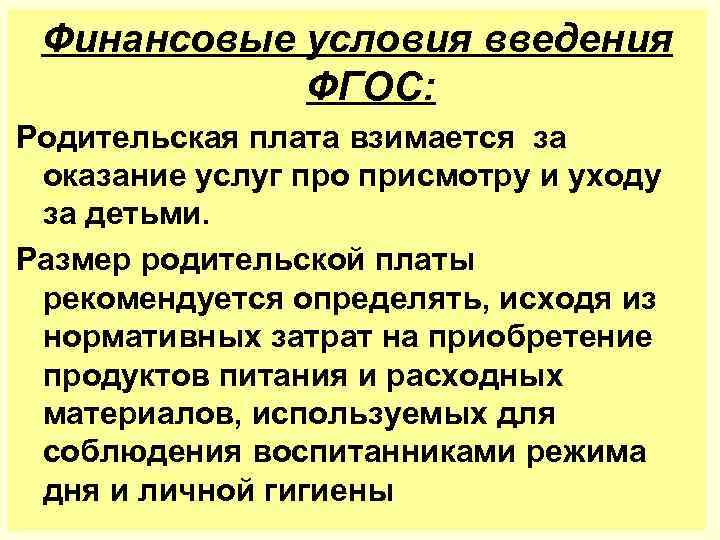 Финансовые условия введения ФГОС:

Родительская плата взимается за оказание услуг про присмотру и уходу за детьми.

Размер родительской платы рекомендуется определять, исходя из нормативных затрат на приобретение продуктов питания и расходных материалов, используемых для соблюдения воспитанниками режима дня и личной гигиены